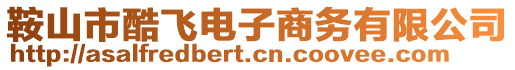 鞍山市酷飞电子商务有限公司
http://asalfredbert.cn.coovee.com